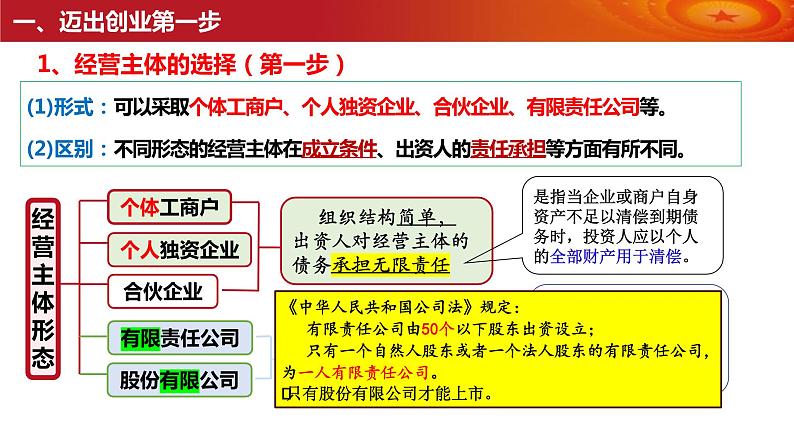 一、迈出创业第一步

1、经营主体的选择（第一步）

(1)形式：可以采取个体工商户、个人独资企业、合伙企业、有限责任公司等。

(2)区别：不同形态的经营主体在成立条件、出资人的责任承担等方面有所不同。

经营主体形态

个体工商户

个人独资企业

合伙企业

有限责任公司

股份有限公司

组织结构简单，出资人对经营主体的债务承担无限责任

是指当企业或商户自身资产不足以清偿到期债务时，投资人应以个人的全部财产用于清偿。

《中华人民共和国公司法》规定：
有限责任公司由50个以下股东出资设立；
只有一个自然人股东或者一个法人股东的有限责任公司，为一人有限责任公司。
只有股份有限公司才能上市。